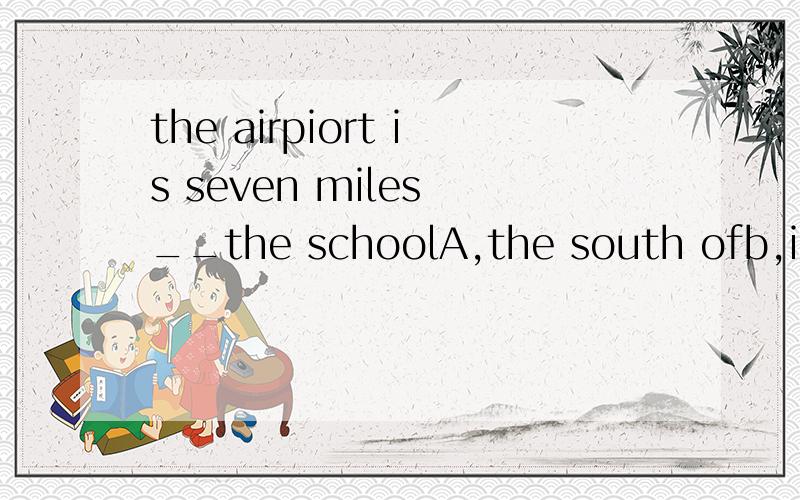 the airpiort is seven miles __the schoolA,the south ofb,i